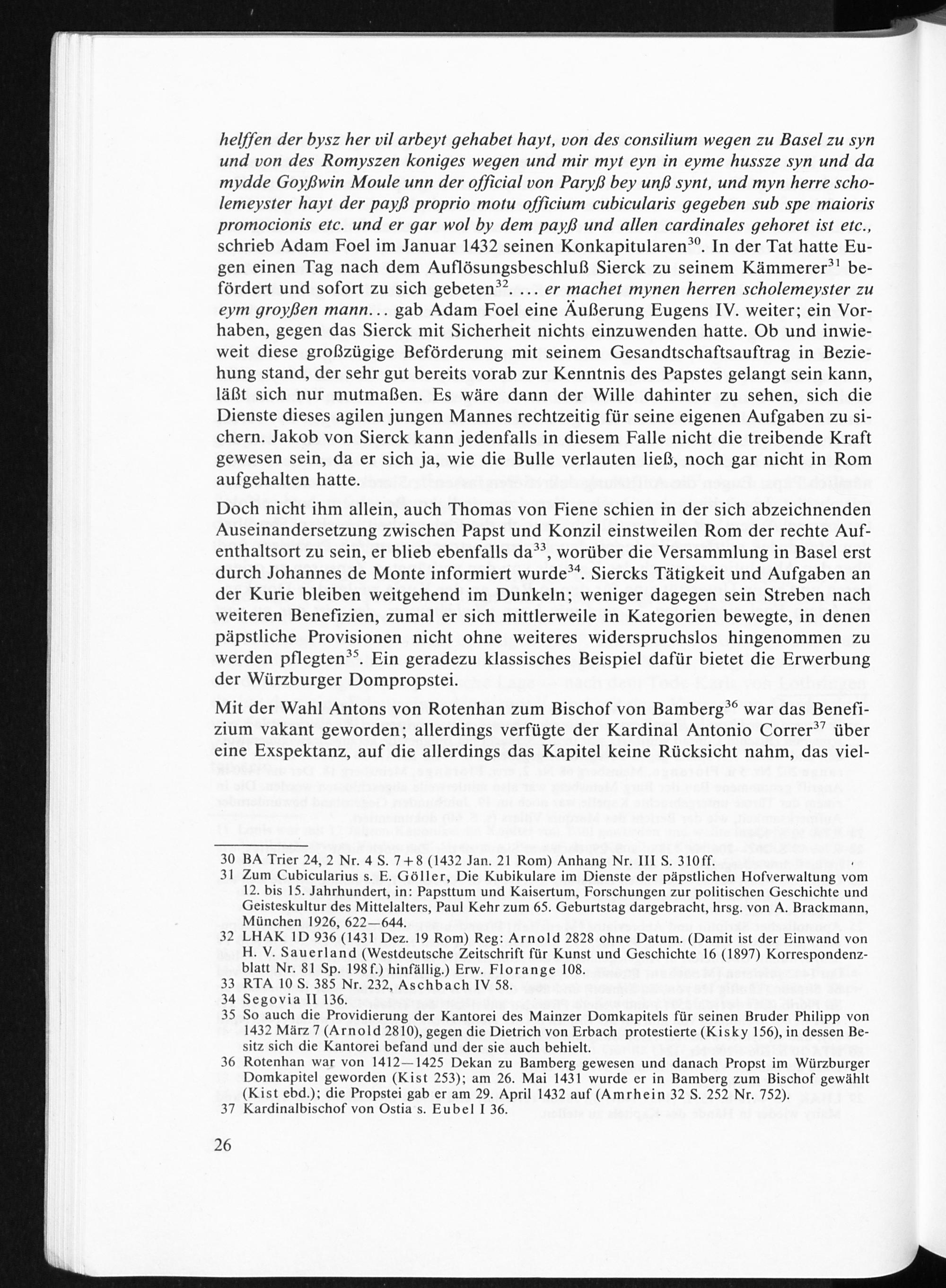 helffen der bysz her vil arbeyt gehabet hayt, von des consilium wegen zu Basel zu syn und von des Romyszen koniges wegen und mir myt eyn in eyme hussze syn und da mydde Goyßwin Moule unn der official von Paryß bey unß synt, und myn herre scholemeyster hayt der payß proprio motu officium cubicularis gegeben sub spe maioris promocionis etc. und er gar wol by dem payß und allen cardinales gehoret ist etc., schrieb Adam Foel im Januar 1432 seinen Konkapitularen$^{30}$. In der Tat hatte Eugen einen Tag nach dem Auflösungsbeschluß Sierck zu seinem Kämmerer$^{31}$ befördert und sofort zu sich gebeten$^{32}$. ... er machet mynen herren scholemeyster zu eym groyßen mann... gab Adam Foel eine Äußerung Eugens IV. weiter; ein Vorhaben, gegen das Sierck mit Sicherheit nichts einzuwenden hatte. Ob und inwieweit diese großzügige Beförderung mit seinem Gesandtschaftsauftrag in Beziehung stand, der sehr gut bereits vorab zur Kenntnis des Papstes gelangt sein kann, läßt sich nur mutmaßen. Es wäre dann der Wille dahinter zu sehen, sich die Dienste dieses agilen jungen Mannes rechtzeitig für seine eigenen Aufgaben zu sichern. Jakob von Sierck kann jedenfalls in diesem Falle nicht die treibende Kraft gewesen sein, da er sich ja, wie die Bulle verlauten ließ, noch gar nicht in Rom aufgehalten hatte.

Doch nicht ihm allein, auch Thomas von Fiene schien in der sich abzeichnenden Auseinandersetzung zwischen Papst und Konzil einstweilen Rom der rechte Aufenthaltsort zu sein, er blieb ebenfalls da$^{33}$, worüber die Versammlung in Basel erst durch Johannes de Monte informiert wurde$^{34}$. Siercks Tätigkeit und Aufgaben an der Kurie bleiben weitgehend im Dunkeln; weniger dagegen sein Streben nach weiteren Benefizien, zumal er sich mittlerweile in Kategorien bewegte, in denen päpstliche Provisionen nicht ohne weiteres widerspruchslos hingenommen zu werden pflegten$^{35}$. Ein geradezu klassisches Beispiel dafür bietet die Erwerbung der Würzburger Dompropstei.

Mit der Wahl Antons von Rotenhan zum Bischof von Bamberg$^{36}$ war das Benefizium vakant geworden; allerdings verfügte der Kardinal Antonio Correr$^{37}$ über eine Exspektanz, auf die allerdings das Kapitel keine Rücksicht nahm, das viel-

30 BA Trier 24, 2 Nr. 4 S. 7+8 (1432 Jan. 21 Rom) Anhang Nr. III S. 310ff.
31 Zum Cubicularius s. E. Göller, Die Kubikulare im Dienste der päpstlichen Hofverwaltung vom 12. bis 15. Jahrhundert, in: Papsttum und Kaisertum, Forschungen zur politischen Geschichte und Geisteskultur des Mittelalters, Paul Kehr zum 65. Geburtstag dargebracht, hrsg. von A. Brackmann, München 1926, 622—644.
32 LHAK 1D 936 (1431 Dez. 19 Rom) Reg: Arnold 2828 ohne Datum. (Damit ist der Einwand von H. V. Sauerland (Westdeutsche Zeitschrift für Kunst und Geschichte 16 (1897) Korrespondenzblatt Nr. 81 Sp. 198f.) hinfällig.) Erw. Florange 108.
33 RTA 10 S. 385 Nr. 232, Aschbach IV 58.
34 Segovia II 136.
35 So auch die Providierung der Kantorei des Mainzer Domkapitels für seinen Bruder Philipp von 1432 März 7 (Arnold 2810), gegen die Dietrich von Erbach protestierte (Kisky 156), in dessen Besitz sich die Kantorei befand und der sie auch behielt.
36 Rotenhan war von 1412—1425 Dekan zu Bamberg gewesen und danach Propst im Würzburger Domkapitel geworden (Kist 253); am 26. Mai 1431 wurde er in Bamberg zum Bischof gewählt (Kist ebd.); die Propstei gab er am 29. April 1432 auf (Amrhein 32 S. 252 Nr. 752).
37 Kardinalbischof von Ostia s. Eubel I 36.

26